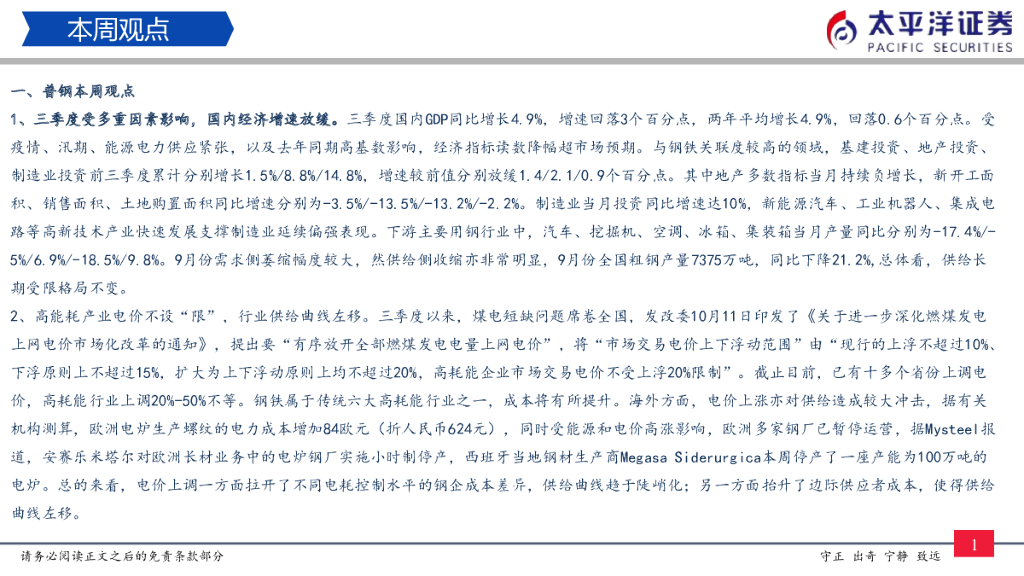 本周观点

太平洋证券
PACIFIC SECURITIES

一、普钢本周观点

1、三季度受多重因素影响，国内经济增速放缓。三季度国内GDP同比增长4.9%，增速回落3个百分点，两年平均增长4.9%，回落0.6个百分点。受疫情、汛期、能源电力供应紧张，以及去年同期高基数影响，经济指标读数降幅超市场预期。与钢铁关联度较高的领域，基建投资、地产投资、制造业投资前三季度累计分别增长1.5%/8.8%/14.8%，增速较前值分别放缓1.4/2.1/0.9个百分点。其中地产多数指标当月持续负增长，新开工面积、销售面积、土地购置面积同比增速分别为-3.5%/-13.5%/-13.2%/-2.2%。制造业当月投资同比增速达10%，新能源汽车、工业机器人、集成电路等高新技术产业快速发展支撑制造业延续偏强表现。下游主要用钢行业中，汽车、挖掘机、空调、冰箱、集装箱当月产量同比分别为-17.4%/-5%/6.9%/-18.5%/9.8%。9月份需求侧萎缩幅度较大，然供给侧收缩亦非常明显，9月份全国粗钢产量7375万吨，同比下降21.2%，总体看，供给长期受限格局不变。

2、高能耗产业电价不设“限”，行业供给曲线左移。三季度以来，煤电短缺问题席卷全国，发改委10月11日印发了《关于进一步深化燃煤发电上网电价市场化改革的通知》，提出要“有序放开全部燃煤发电电量上网电价”，将“市场交易电价上下浮动范围”由“现行的上浮不超过10%、下浮原则上不超过15%，扩大为上下浮动原则上均不超过20%，高耗能企业市场交易电价不受上浮20%限制”。截止目前，已有十多个省份上调电价，高耗能行业上调20%-50%不等。钢铁属于传统六大高耗能行业之一，成本将有所提升。海外方面，电价上涨亦对供给造成较大冲击，据有关机构测算，欧洲电炉生产螺纹的电力成本增加84欧元（折人民币624元），同时受能源和电价高涨影响，欧洲多家钢厂已暂停运营，据Mysteel报道，安赛乐米塔尔对欧洲长材业务中的电炉钢厂实施小时制停产，西班牙当地钢材生产商Megasa Siderurgica本周停产了一座产能为100万吨的电炉。总的来看，电价上调一方面拉开了不同电耗控制水平的钢企成本差异，供给曲线趋于陡峭化；另一方面抬升了边际供应者成本，使得供给曲线左移。

请务必阅读正文之后的免责条款部分

守正 出奇 宁静 致远

1